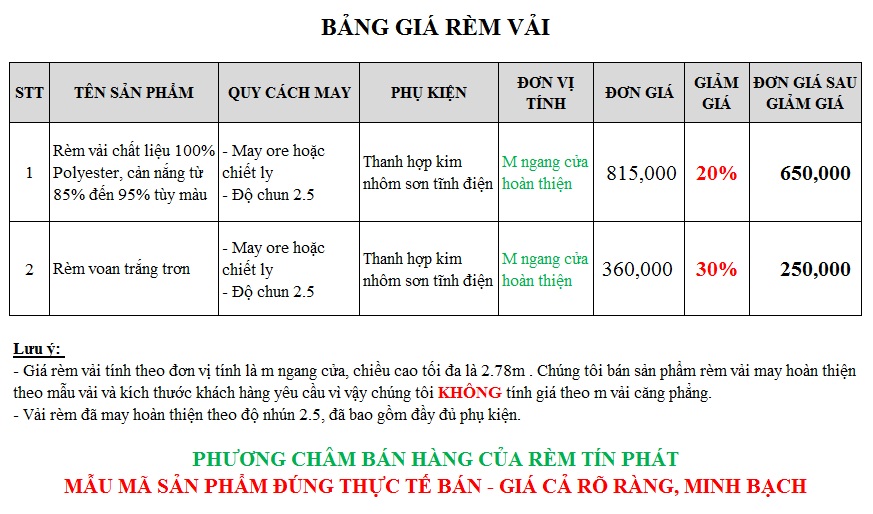 BẢNG GIÁ RÈM VẢI

| STT | TÊN SẢN PHẨM | QUY CÁCH MAY | PHỤ KIỆN | ĐƠN VỊ TÍNH | ĐƠN GIÁ | GIẢM GIÁ | ĐƠN GIÁ SAU GIẢM GIÁ |
|---|---|---|---|---|---|---|---|
| 1 | Rèm vải chất liệu 100% Polyester, cản nắng từ 85% đến 95% tùy màu | - May ore hoặc chiết ly - Độ chun 2.5 | Thanh hợp kim nhôm sơn tĩnh điện | M ngang cửa hoàn thiện | 815,000 | 20% | 650,000 |
| 2 | Rèm voan trắng trơn | - May ore hoặc chiết ly - Độ chun 2.5 | Thanh hợp kim nhôm sơn tĩnh điện | M ngang cửa hoàn thiện | 360,000 | 30% | 250,000 |

Lưu ý:
- Giá rèm vải tính theo đơn vị tính là m ngang cửa, chiều cao tối đa là 2.78m . Chúng tôi bán sản phẩm rèm vải may hoàn thiện theo mẫu vải và kích thước khách hàng yêu cầu vì vậy chúng tôi KHÔNG tính giá theo m vải căng phẳng.
- Vải rèm đã may hoàn thiện theo độ nhún 2.5, đã bao gồm đầy đủ phụ kiện.

PHƯƠNG CHÂM BÁN HÀNG CỦA RÈM TÍN PHÁT
MẪU MÃ SẢN PHẨM ĐÚNG THỰC TẾ BÁN - GIÁ CẢ RÕ RÀNG, MINH BẠCH